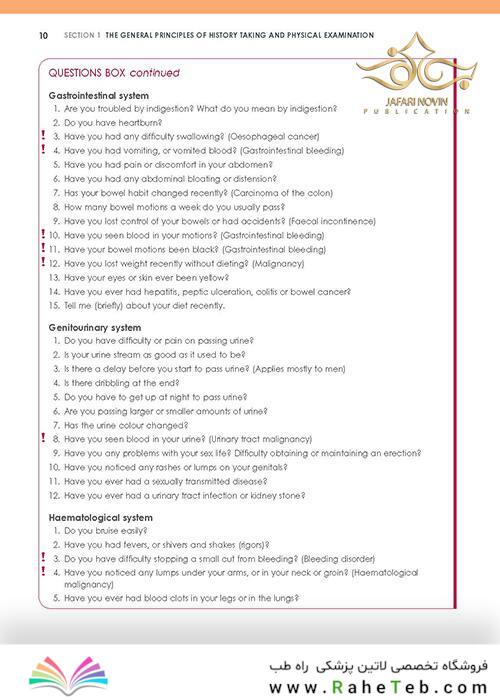 10 SECTION 1 THE GENERAL PRINCIPLES OF HISTORY TAKING AND PHYSICAL EXAMINATION

JAFARI NOVIN PUBLICATION

QUESTIONS BOX continued

Gastrointestinal system
1. Are you troubled by indigestion? What do you mean by indigestion?
2. Do you have heartburn?
! 3. Have you had any difficulty swallowing? (Oesophageal cancer)
! 4. Have you had vomiting, or vomited blood? (Gastrointestinal bleeding)
5. Have you had pain or discomfort in your abdomen?
6. Have you had any abdominal bloating or distension?
7. Has your bowel habit changed recently? (Carcinoma of the colon)
8. How many bowel motions a week do you usually pass?
9. Have you lost control of your bowels or had accidents? (Faecal incontinence)
! 10. Have you seen blood in your motions? (Gastrointestinal bleeding)
! 11. Have your bowel motions been black? (Gastrointestinal bleeding)
! 12. Have you lost weight recently without dieting? (Malignancy)
13. Have your eyes or skin ever been yellow?
14. Have you ever had hepatitis, peptic ulceration, colitis or bowel cancer?
15. Tell me (briefly) about your diet recently.

Genitourinary system
1. Do you have difficulty or pain on passing urine?
2. Is your urine stream as good as it used to be?
3. Is there a delay before you start to pass urine? (Applies mostly to men)
4. Is there dribbling at the end?
5. Do you have to get up at night to pass urine?
6. Are you passing larger or smaller amounts of urine?
7. Has the urine colour changed?
! 8. Have you seen blood in your urine? (Urinary tract malignancy)
9. Have you any problems with your sex life? Difficulty obtaining or maintaining an erection?
10. Have you noticed any rashes or lumps on your genitals?
11. Have you ever had a sexually transmitted disease?
12. Have you ever had a urinary tract infection or kidney stone?

Haematological system
1. Do you bruise easily?
2. Have you had fevers, or shivers and shakes (rigors)?
! 3. Do you have difficulty stopping a small cut from bleeding? (Bleeding disorder)
! 4. Have you noticed any lumps under your arms, or in your neck or groin? (Haematological malignancy)
5. Have you ever had blood clots in your legs or in the lungs?

فروشگاه تخصصی لاتین پزشکی راه طب
www.RaheTeb.com